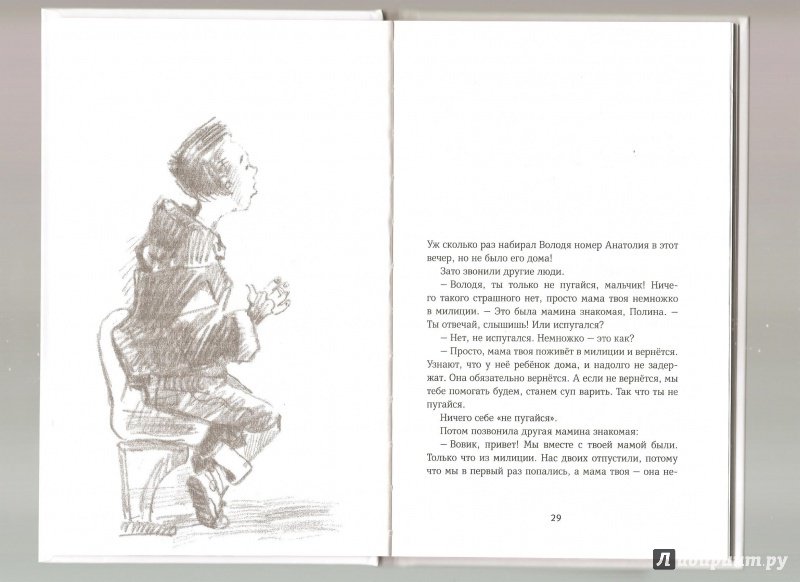 Уж сколько раз набирал Володя номер Анатолия в этот вечер, но не было его дома!

Зато звонили другие люди.

— Володя, ты только не пугайся, мальчик! Ничего такого страшного нет, просто мама твоя немножко в милиции. — Это была мамина знакомая, Полина. — Ты отвечай, слышишь! Или испугался?

— Нет, не испугался. Немножко — это как?

— Просто, мама твоя поживёт в милиции и вернётся. Узнают, что у неё ребёнок дома, и надолго не задержат. Она обязательно вернётся. А если не вернётся, мы тебе помогать будем, станем суп варить. Так что ты не пугайся.

Ничего себе «не пугайся».

Потом позвонила другая мамина знакомая:

— Вовик, привет! Мы вместе с твоей мамой были. Только что из милиции. Нас двоих отпустили, потому что мы в первый раз попались, а мама твоя — она не-

29

Лабиринт.ру